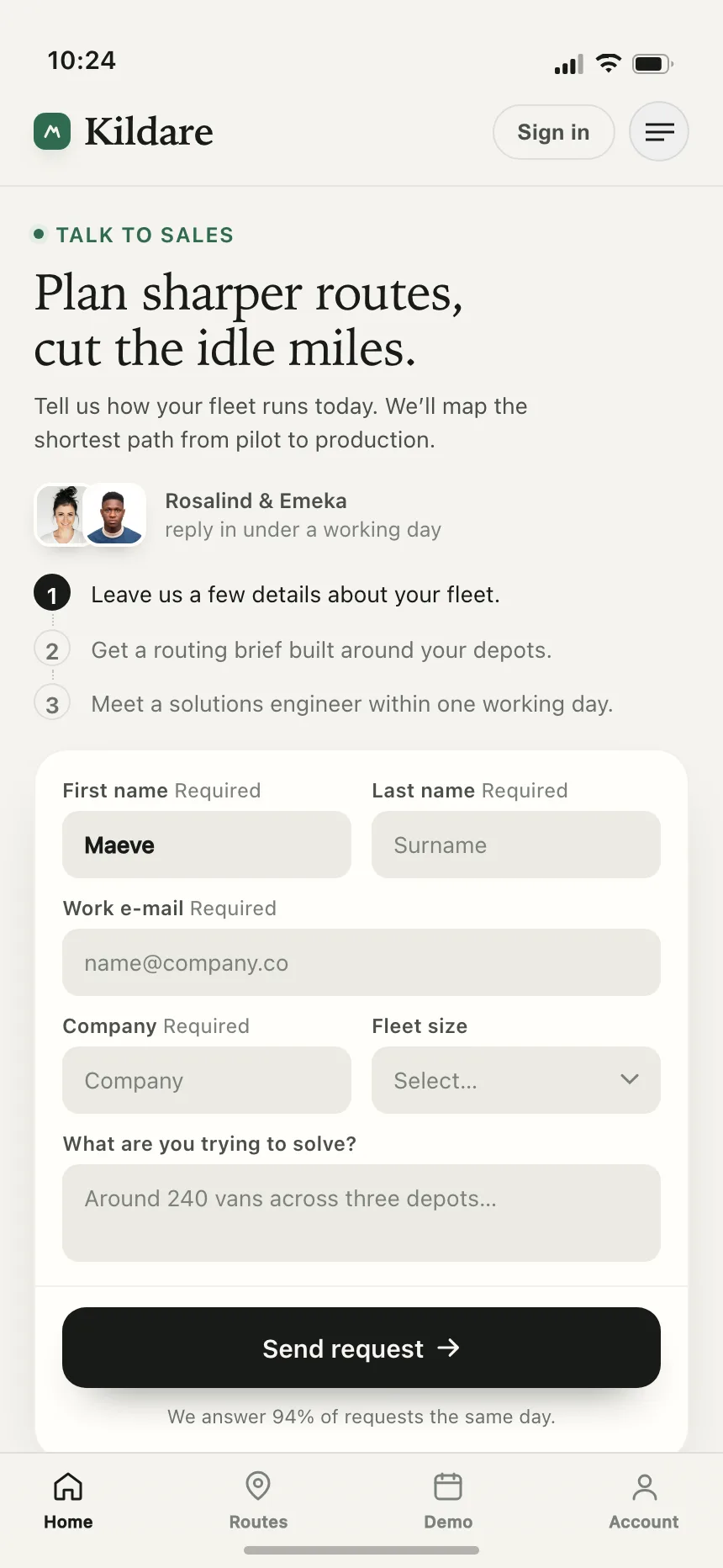 10:24

Kildare

Sign in

TALK TO SALES

Plan sharper routes, cut the idle miles.

Tell us how your fleet runs today. We'll map the shortest path from pilot to production.

Rosalind & Emeka
reply in under a working day

1 Leave us a few details about your fleet.

2 Get a routing brief built around your depots.

3 Meet a solutions engineer within one working day.

First name Required
Maeve

Last name Required
Surname

Work e-mail Required
name@company.co

Company Required
Company

Fleet size
Select...

What are you trying to solve?
Around 240 vans across three depots...

Send request →

We answer 94% of requests the same day.

Home
Routes
Demo
Account